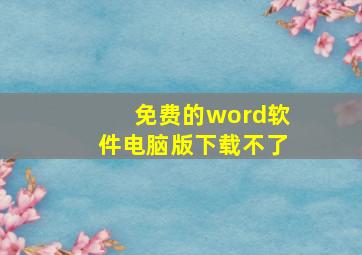 免费的word软件电脑版下载不了